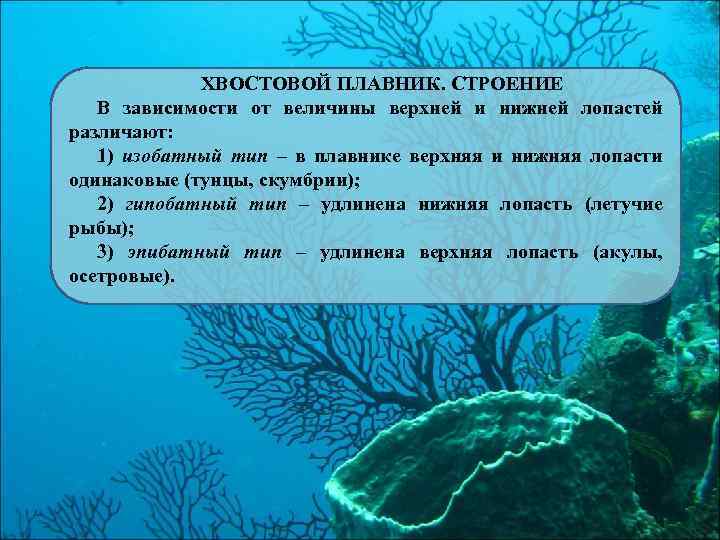 ХВОСТОВОЙ ПЛАВНИК. СТРОЕНИЕ

В зависимости от величины верхней и нижней лопастей различают:

1) изобатный тип – в плавнике верхняя и нижняя лопасти одинаковые (тунцы, скумбрии);

2) гипобатный тип – удлинена нижняя лопасть (летучие рыбы);

3) эпибатный тип – удлинена верхняя лопасть (акулы, осетровые).